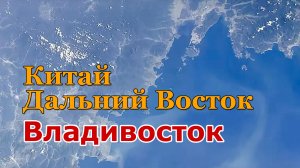 Китай
Дальний Восток
Владивосток